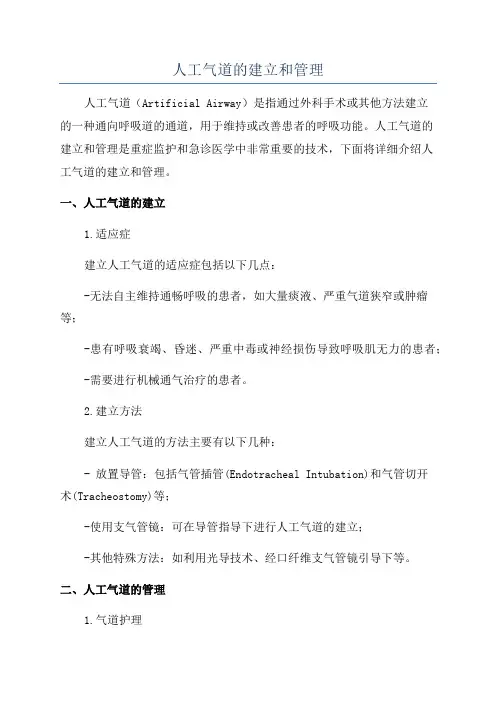 人工气道的建立和管理

人工气道（Artificial Airway）是指通过外科手术或其他方法建立的一种通向呼吸道的通道，用于维持或改善患者的呼吸功能。人工气道的建立和管理是重症监护和急诊医学中非常重要的技术，下面将详细介绍人工气道的建立和管理。

一、人工气道的建立

1.适应症

建立人工气道的适应症包括以下几点：

-无法自主维持通畅呼吸的患者，如大量痰液、严重气道狭窄或肿瘤等；

-患有呼吸衰竭、昏迷、严重中毒或神经损伤导致呼吸肌无力的患者；

-需要进行机械通气治疗的患者。

2.建立方法

建立人工气道的方法主要有以下几种：

- 放置导管：包括气管插管(Endotracheal Intubation)和气管切开术(Tracheostomy)等；

-使用支气管镜：可在导管指导下进行人工气道的建立；

-其他特殊方法：如利用光导技术、经口纤维支气管镜引导下等。

二、人工气道的管理

1.气道护理